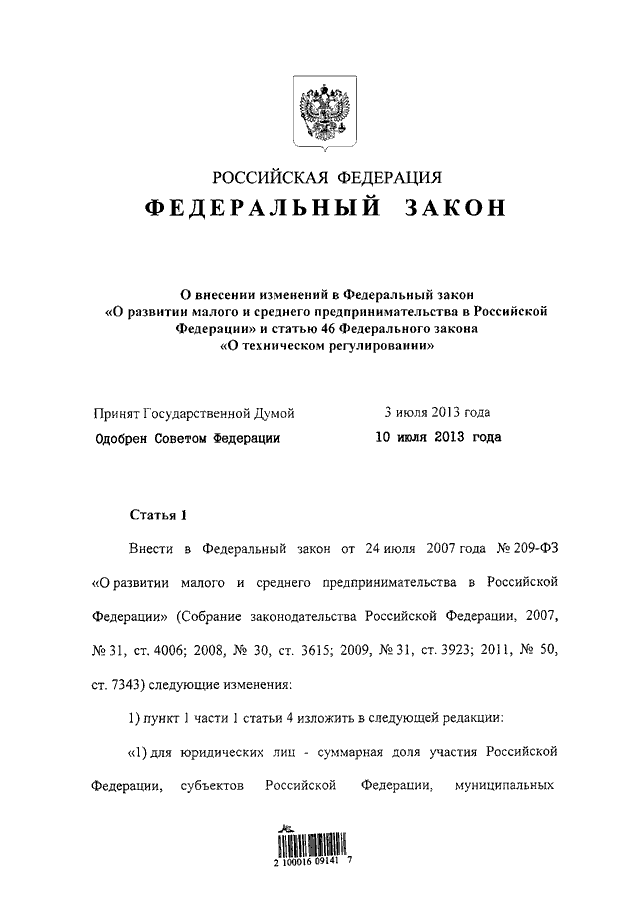 РОССИЙСКАЯ ФЕДЕРАЦИЯ
ФЕДЕРАЛЬНЫЙ ЗАКОН

О внесении изменений в Федеральный закон «О развитии малого и среднего предпринимательства в Российской Федерации» и статью 46 Федерального закона «О техническом регулировании»

Принят Государственной Думой 3 июля 2013 года
Одобрен Советом Федерации 10 июля 2013 года

Статья 1

Внести в Федеральный закон от 24 июля 2007 года № 209-ФЗ «О развитии малого и среднего предпринимательства в Российской Федерации» (Собрание законодательства Российской Федерации, 2007, № 31, ст. 4006; 2008, № 30, ст. 3615; 2009, № 31, ст. 3923; 2011, № 50, ст. 7343) следующие изменения:

1) пункт 1 части 1 статьи 4 изложить в следующей редакции:

«1) для юридических лиц - суммарная доля участия Российской Федерации, субъектов Российской Федерации, муниципальных

2 100016 09141 7